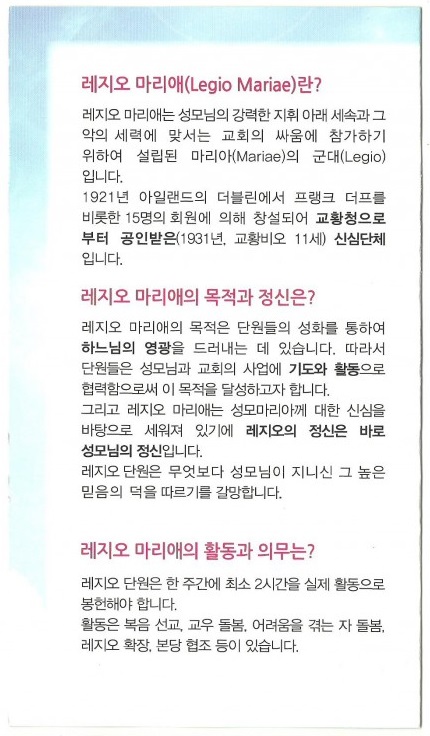 레지오 마리애(Legio Mariae)란?

레지오 마리애는 성모님의 강력한 지휘 아래 세속과 그 악의 세력에 맞서는 교회의 싸움에 참가하기 위하여 설립된 마리아(Mariae)의 군대(Legio)입니다.
1921년 아일랜드의 더블린에서 프랭크 더프를 비롯한 15명의 회원에 의해 창설되어 교황청으로부터 공인받은(1931년, 교황비오 11세) 신심단체입니다.

레지오 마리애의 목적과 정신은?

레지오 마리애의 목적은 단원들의 성화를 통하여 하느님의 영광을 드러내는 데 있습니다. 따라서 단원들은 성모님과 교회의 사업에 기도와 활동으로 협력함으로써 이 목적을 달성하고자 합니다.
그리고 레지오 마리애는 성모마리아께 대한 신심을 바탕으로 세워져 있기에 레지오의 정신은 바로 성모님의 정신입니다.
레지오 단원은 무엇보다 성모님이 지니신 그 높은 믿음의 덕을 따르기를 갈망합니다.

레지오 마리애의 활동과 의무는?

레지오 단원은 한 주간에 최소 2시간을 실제 활동으로 봉헌해야 합니다.
활동은 복음 선교, 교우 돌봄, 어려움을 겪는 자 돌봄, 레지오 확장, 본당 협조 등이 있습니다.